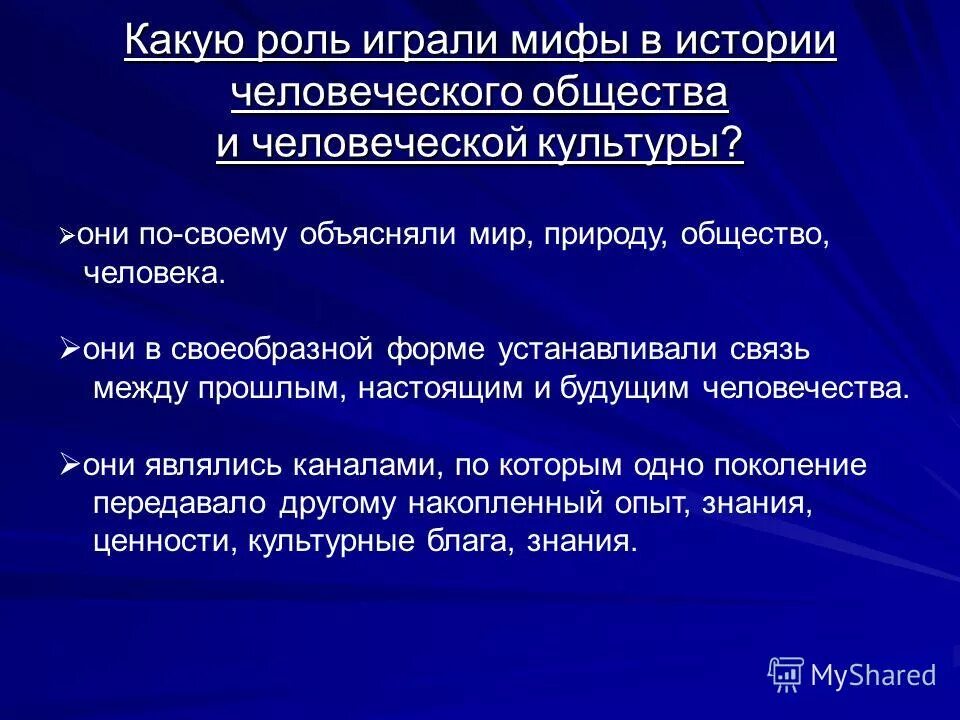 Какую роль играли мифы в истории человеческого общества и человеческой культуры?

➢они по-своему объясняли мир, природу, общество, человека.

➢они в своеобразной форме устанавливали связь между прошлым, настоящим и будущим человечества.

➢они являлись каналами, по которым одно поколение передавало другому накопленный опыт, знания, ценности, культурные блага, знания.

MyShared